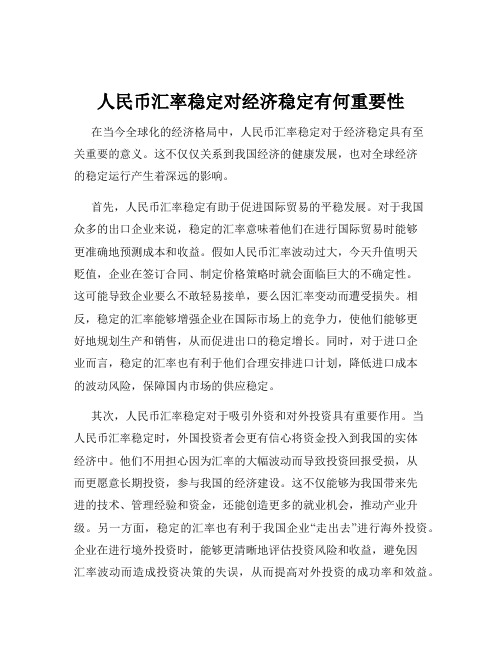 人民币汇率稳定对经济稳定有何重要性

在当今全球化的经济格局中，人民币汇率稳定对于经济稳定具有至关重要的意义。这不仅仅关系到我国经济的健康发展，也对全球经济的稳定运行产生着深远的影响。

首先，人民币汇率稳定有助于促进国际贸易的平稳发展。对于我国众多的出口企业来说，稳定的汇率意味着他们在进行国际贸易时能够更准确地预测成本和收益。假如人民币汇率波动过大，今天升值明天贬值，企业在签订合同、制定价格策略时就会面临巨大的不确定性。这可能导致企业要么不敢轻易接单，要么因汇率变动而遭受损失。相反，稳定的汇率能够增强企业在国际市场上的竞争力，使他们能够更好地规划生产和销售，从而促进出口的稳定增长。同时，对于进口企业而言，稳定的汇率也有利于他们合理安排进口计划，降低进口成本的波动风险，保障国内市场的供应稳定。

其次，人民币汇率稳定对于吸引外资和对外投资具有重要作用。当人民币汇率稳定时，外国投资者会更有信心将资金投入到我国的实体经济中。他们不用担心因为汇率的大幅波动而导致投资回报受损，从而更愿意长期投资，参与我国的经济建设。这不仅能够为我国带来先进的技术、管理经验和资金，还能创造更多的就业机会，推动产业升级。另一方面，稳定的汇率也有利于我国企业“走出去”进行海外投资。企业在进行境外投资时，能够更清晰地评估投资风险和收益，避免因汇率波动而造成投资决策的失误，从而提高对外投资的成功率和效益。